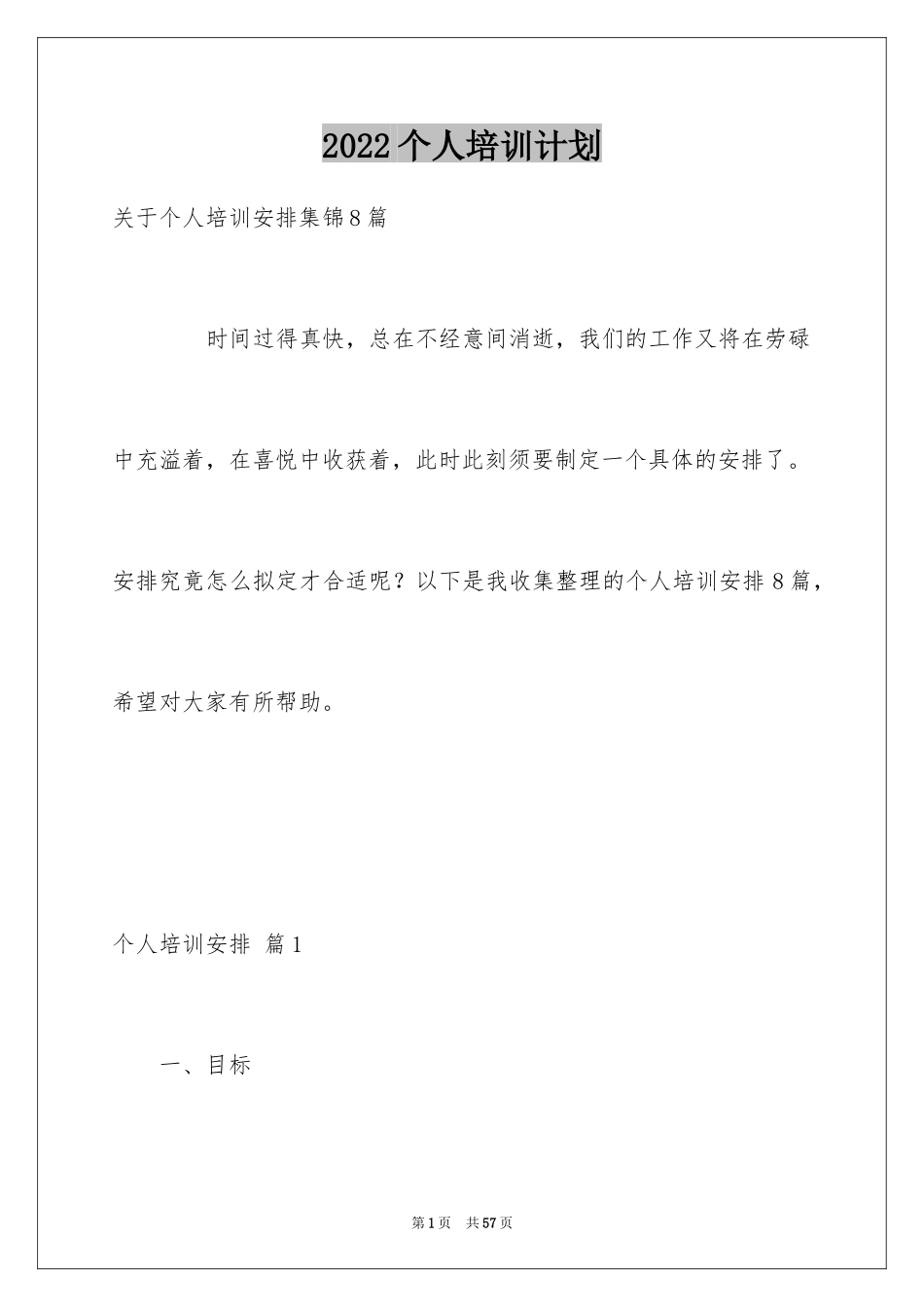 2022个人培训计划

关于个人培训安排集锦8篇

时间过得真快，总在不经意间消逝，我们的工作又将在劳碌中充溢着，在喜悦中收获着，此时此刻须要制定一个具体的安排了。安排究竟怎么拟定才合适呢？以下是我收集整理的个人培训安排8篇，希望对大家有所帮助。

个人培训安排 篇1

一、目标

第1页 共57页